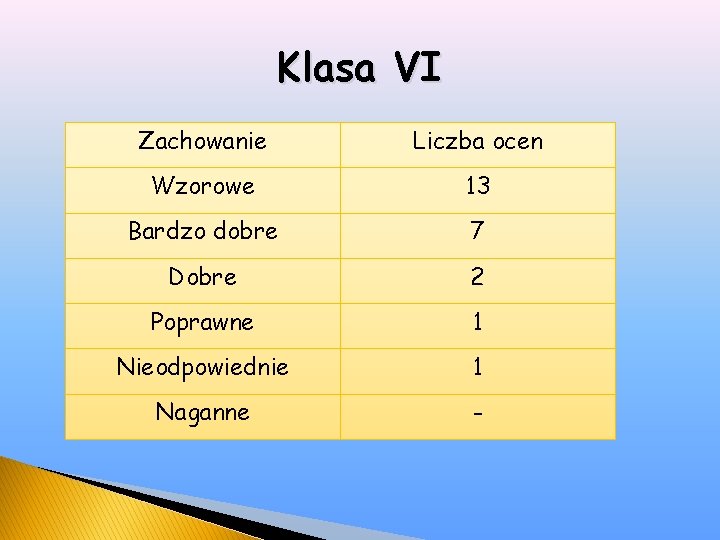 Klasa VI

| Zachowanie | Liczba ocen |
|---|---|
| Wzorowe | 13 |
| Bardzo dobre | 7 |
| Dobre | 2 |
| Poprawne | 1 |
| Nieodpowiednie | 1 |
| Naganne | - |